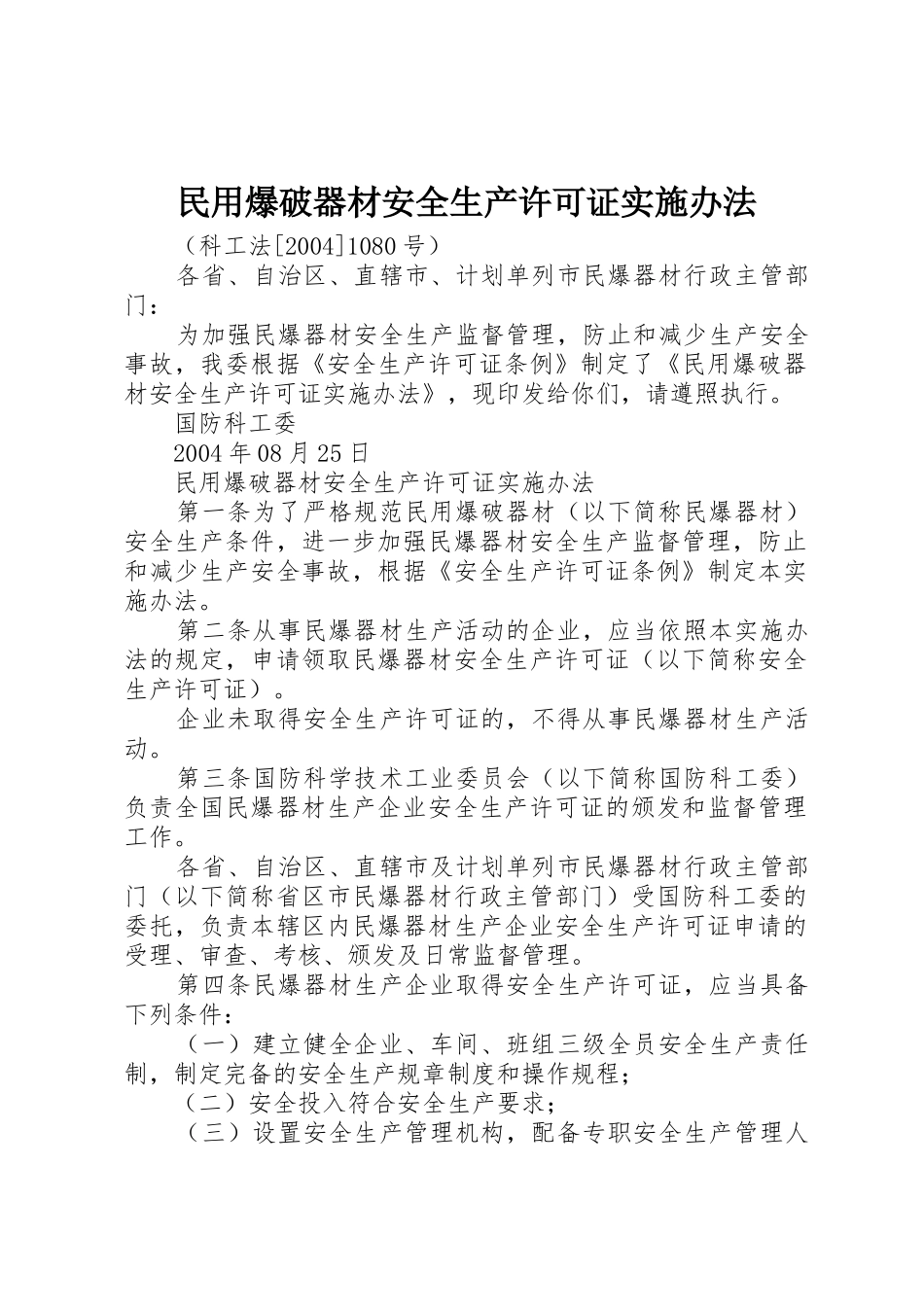 民用爆破器材安全生产许可证实施办法

（科工法[2004]1080号）

各省、自治区、直辖市、计划单列市民爆器材行政主管部门：

为加强民爆器材安全生产监督管理，防止和减少生产安全事故，我委根据《安全生产许可证条例》制定了《民用爆破器材安全生产许可证实施办法》，现印发给你们，请遵照执行。

国防科工委

2004年08月25日

民用爆破器材安全生产许可证实施办法

第一条为了严格规范民用爆破器材（以下简称民爆器材）安全生产条件，进一步加强民爆器材安全生产监督管理，防止和减少生产安全事故，根据《安全生产许可证条例》制定本实施办法。

第二条从事民爆器材生产活动的企业，应当依照本实施办法的规定，申请领取民爆器材安全生产许可证（以下简称安全生产许可证）。

企业未取得安全生产许可证的，不得从事民爆器材生产活动。

第三条国防科学技术工业委员会（以下简称国防科工委）负责全国民爆器材生产企业安全生产许可证的颁发和监督管理工作。

各省、自治区、直辖市及计划单列市民爆器材行政主管部门（以下简称省区市民爆器材行政主管部门）受国防科工委的委托，负责本辖区内民爆器材生产企业安全生产许可证申请的受理、审查、考核、颁发及日常监督管理。

第四条民爆器材生产企业取得安全生产许可证，应当具备下列条件：

（一）建立健全企业、车间、班组三级全员安全生产责任制，制定完备的安全生产规章制度和操作规程；

（二）安全投入符合安全生产要求；

（三）设置安全生产管理机构，配备专职安全生产管理人